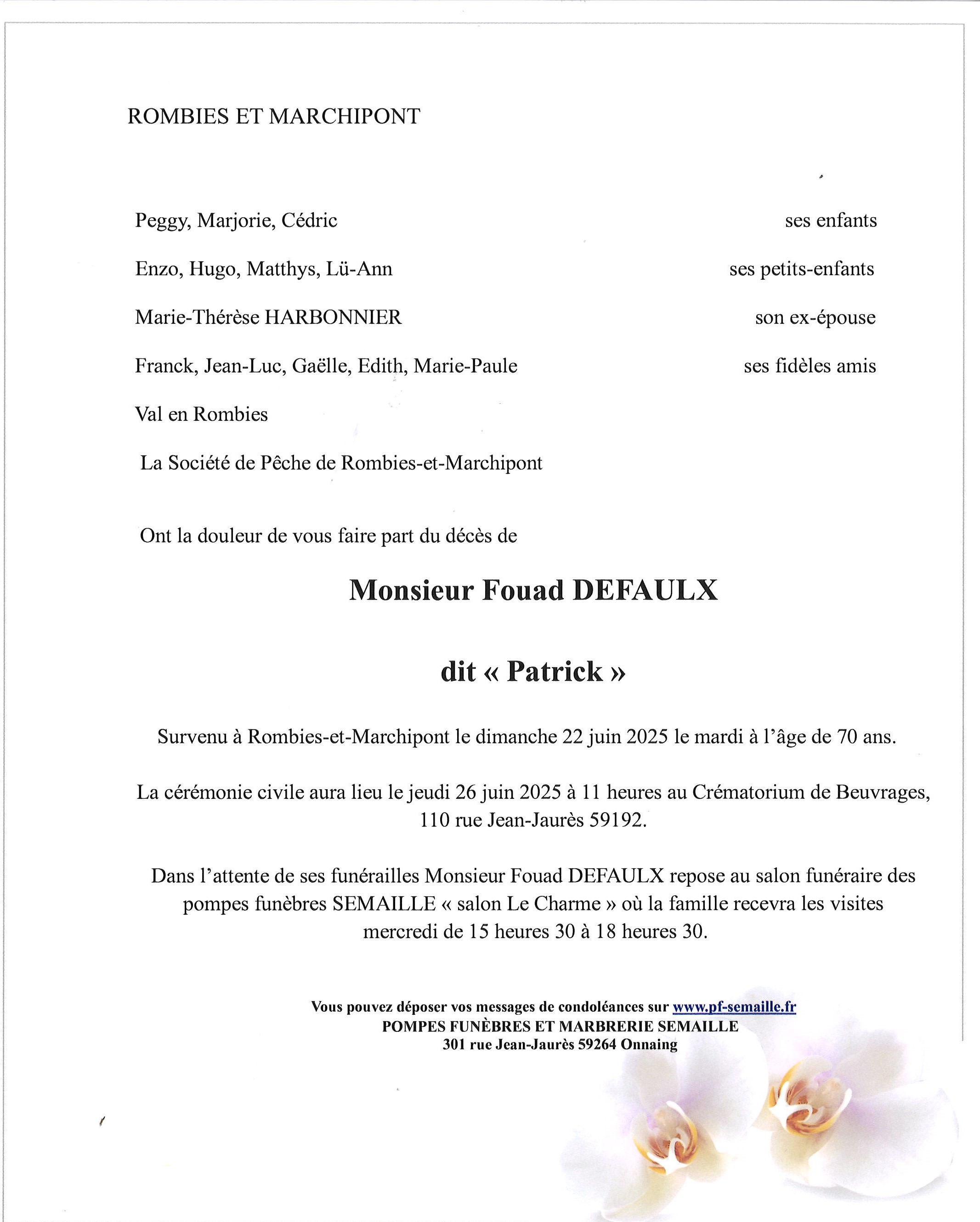 ROMBIES ET MARCHIPONT

Peggy, Marjorie, Cédric ses enfants

Enzo, Hugo, Matthys, Lü-Ann ses petits-enfants

Marie-Thérèse HARBONNIER son ex-épouse

Franck, Jean-Luc, Gaëlle, Edith, Marie-Paule ses fidèles amis

Val en Rombies

La Société de Pêche de Rombies-et-Marchipont

Ont la douleur de vous faire part du décès de

Monsieur Fouad DEFAULX

dit « Patrick »

Survenu à Rombies-et-Marchipont le dimanche 22 juin 2025 le mardi à l'âge de 70 ans.

La cérémonie civile aura lieu le jeudi 26 juin 2025 à 11 heures au Crématorium de Beuvrages, 110 rue Jean-Jaurès 59192.

Dans l'attente de ses funérailles Monsieur Fouad DEFAULX repose au salon funéraire des pompes funèbres SEMAILLE « salon Le Charme » où la famille recevra les visites mercredi de 15 heures 30 à 18 heures 30.

Vous pouvez déposer vos messages de condoléances sur www.pf-semaille.fr
POMPES FUNÈBRES ET MARBRERIE SEMAILLE
301 rue Jean-Jaurès 59264 Onnaing